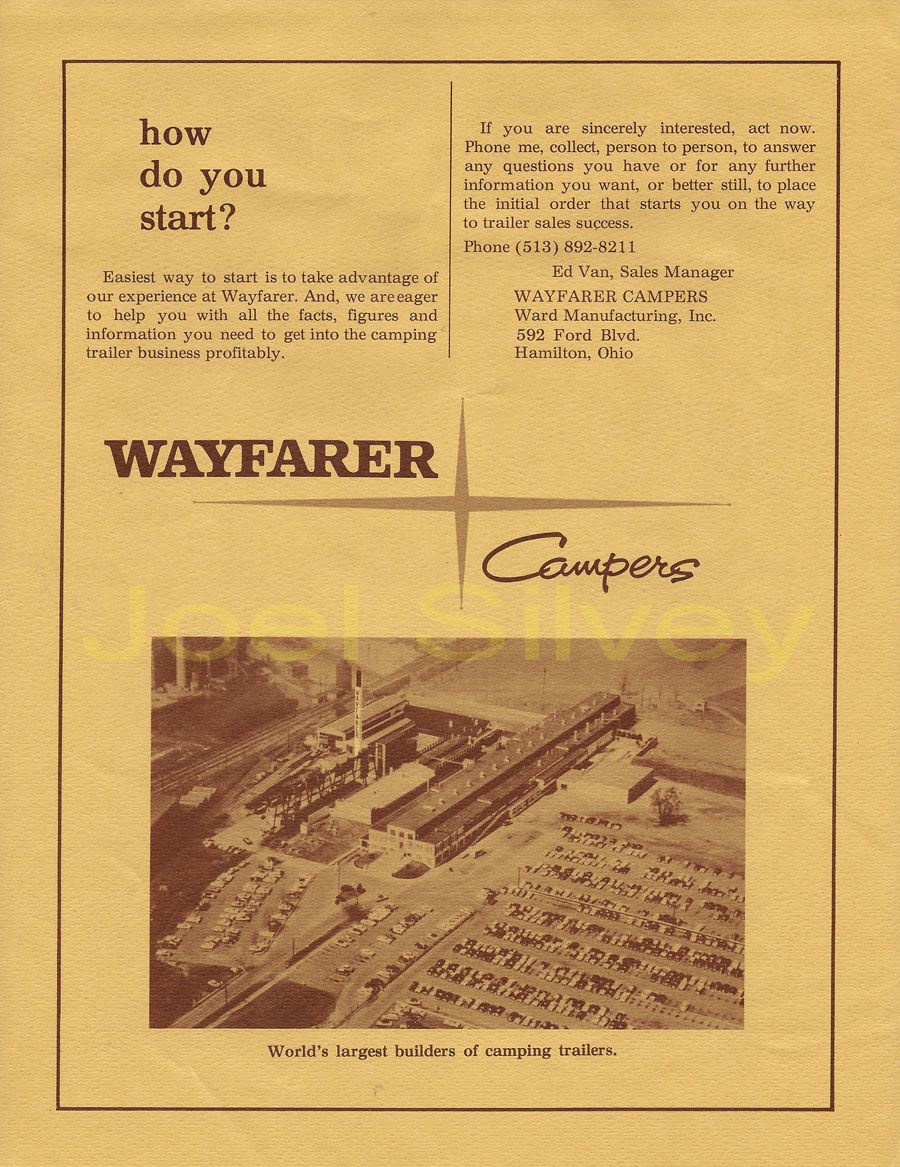 how do you start?

Easiest way to start is to take advantage of our experience at Wayfarer. And, we are eager to help you with all the facts, figures and information you need to get into the camping trailer business profitably.

If you are sincerely interested, act now. Phone me, collect, person to person, to answer any questions you have or for any further information you want, or better still, to place the initial order that starts you on the way to trailer sales success.

Phone (513) 892-8211

Ed Van, Sales Manager

WAYFARER CAMPERS
Ward Manufacturing, Inc.
592 Ford Blvd.
Hamilton, Ohio

WAYFARER

Campers

Joel Silvey

World's largest builders of camping trailers.